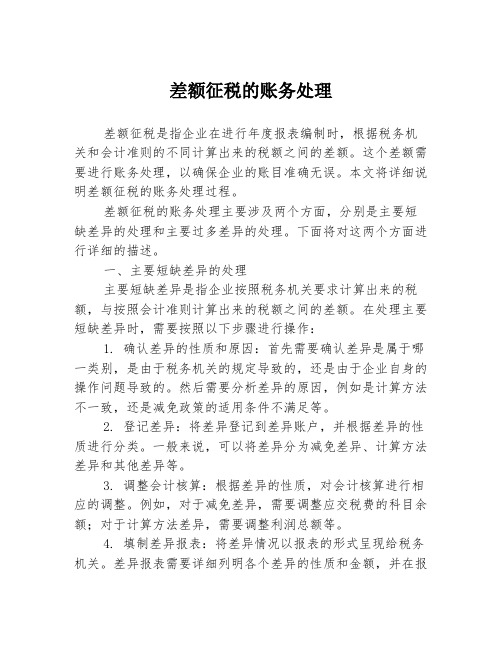 差额征税的账务处理

差额征税是指企业在进行年度报表编制时，根据税务机关和会计准则的不同计算出来的税额之间的差额。这个差额需要进行账务处理，以确保企业的账目准确无误。本文将详细说明差额征税的账务处理过程。

差额征税的账务处理主要涉及两个方面，分别是主要短缺差异的处理和主要过多差异的处理。下面将对这两个方面进行详细的描述。

一、主要短缺差异的处理

主要短缺差异是指企业按照税务机关要求计算出来的税额，与按照会计准则计算出来的税额之间的差额。在处理主要短缺差异时，需要按照以下步骤进行操作：

1. 确认差异的性质和原因：首先需要确认差异是属于哪一类别，是由于税务机关的规定导致的，还是由于企业自身的操作问题导致的。然后需要分析差异的原因，例如是计算方法不一致，还是减免政策的适用条件不满足等。

2. 登记差异：将差异登记到差异账户，并根据差异的性质进行分类。一般来说，可以将差异分为减免差异、计算方法差异和其他差异等。

3. 调整会计核算：根据差异的性质，对会计核算进行相应的调整。例如，对于减免差异，需要调整应交税费的科目余额；对于计算方法差异，需要调整利润总额等。

4. 填制差异报表：将差异情况以报表的形式呈现给税务机关。差异报表需要详细列明各个差异的性质和金额，并在报